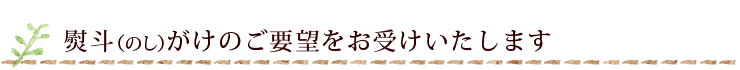 熨斗(のし)がけのご要望をお受けいたします